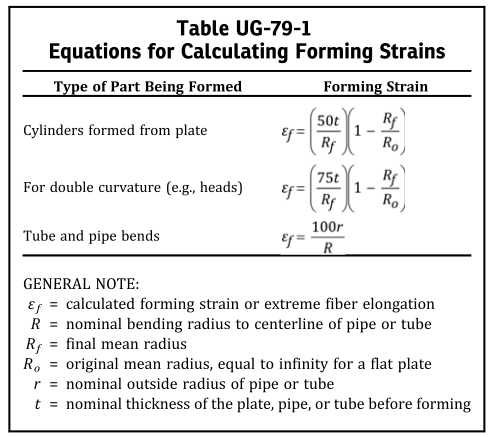 Table UG-79-1
Equations for Calculating Forming Strains

| Type of Part Being Formed | Forming Strain |
|---|---|
| Cylinders formed from plate | $\varepsilon_f = \left(\frac{50t}{R_f}\right)\left(1 - \frac{R_f}{R_o}\right)$ |
| For double curvature (e.g., heads) | $\varepsilon_f = \left(\frac{75t}{R_f}\right)\left(1 - \frac{R_f}{R_o}\right)$ |
| Tube and pipe bends | $\varepsilon_f = \frac{100r}{R}$ |

GENERAL NOTE:
$\varepsilon_f$ = calculated forming strain or extreme fiber elongation
$R$ = nominal bending radius to centerline of pipe or tube
$R_f$ = final mean radius
$R_o$ = original mean radius, equal to infinity for a flat plate
$r$ = nominal outside radius of pipe or tube
$t$ = nominal thickness of the plate, pipe, or tube before forming